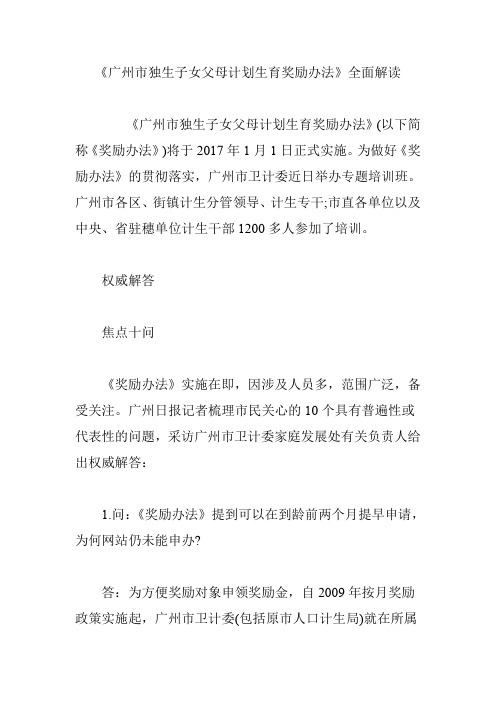 《广州市独生子女父母计划生育奖励办法》全面解读

《广州市独生子女父母计划生育奖励办法》(以下简称《奖励办法》)将于 2017 年 1 月 1 日正式实施。为做好《奖励办法》的贯彻落实，广州市卫计委近日举办专题培训班。广州市各区、街镇计生分管领导、计生专干;市直各单位以及中央、省驻穗单位计生干部 1200 多人参加了培训。

权威解答

焦点十问

《奖励办法》实施在即，因涉及人员多，范围广泛，备受关注。广州日报记者梳理市民关心的 10 个具有普遍性或代表性的问题，采访广州市卫计委家庭发展处有关负责人给出权威解答：

1.问：《奖励办法》提到可以在到龄前两个月提早申请，为何网站仍未能申办?

答：为方便奖励对象申领奖励金，自 2009 年按月奖励政策实施起，广州市卫计委(包括原市人口计生局)就在所属